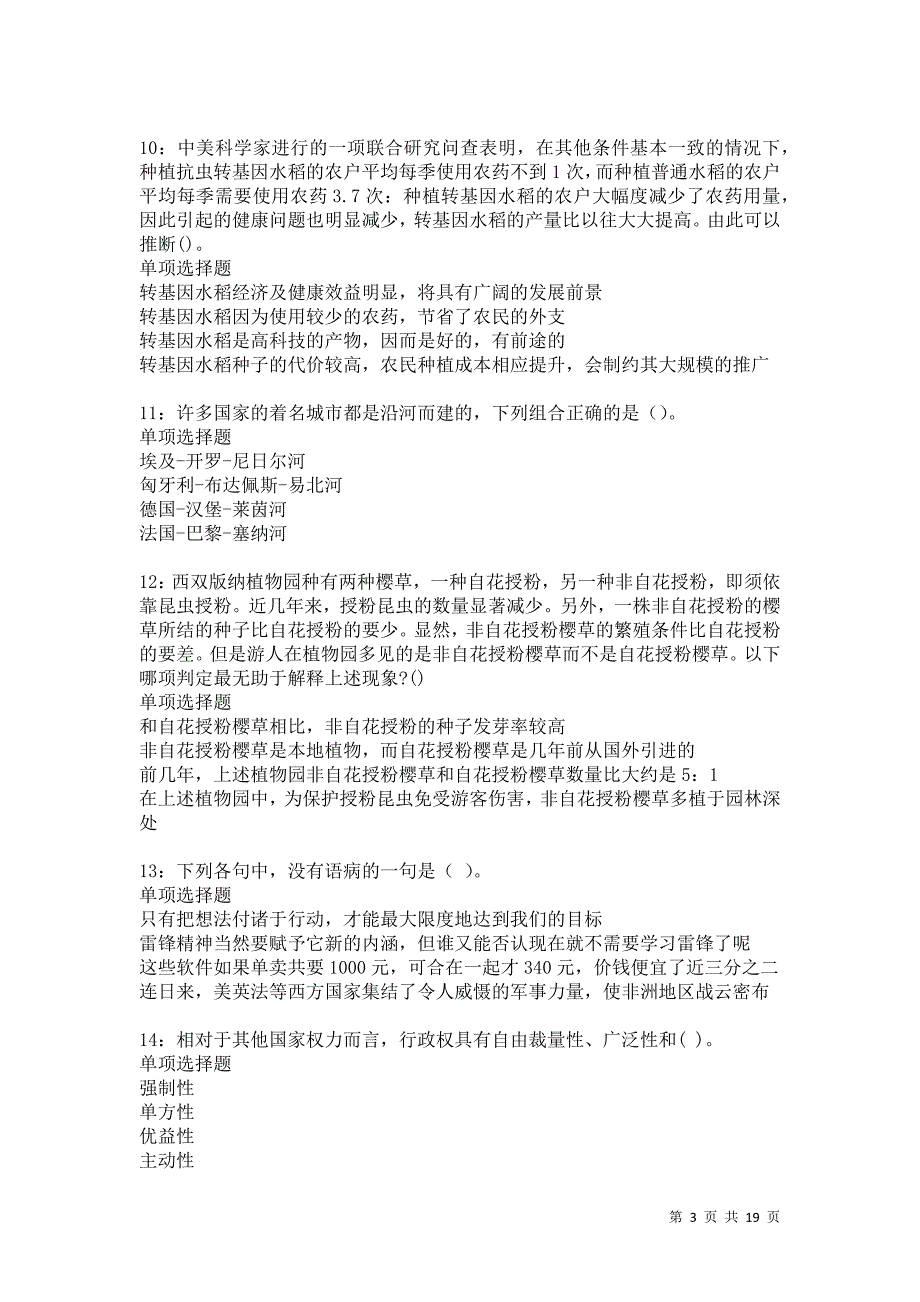 10：中美科学家进行的一项联合研究问查表明，在其他条件基本一致的情况下，种植抗虫转基因水稻的农户平均每季使用农药不到 1 次，而种植普通水稻的农户平均每季需要使用农药 3.7 次：种植转基因水稻的农户大幅度减少了农药用量，因此引起的健康问题也明显减少，转基因水稻的产量比以往大大提高。由此可以推断()。
单项选择题
转基因水稻经济及健康效益明显，将具有广阔的发展前景
转基因水稻因为使用较少的农药，节省了农民的外支
转基因水稻是高科技的产物，因而是好的，有前途的
转基因水稻种子的代价较高，农民种植成本相应提升，会制约其大规模的推广

11：许多国家的着名城市都是沿河而建的，下列组合正确的是（）。
单项选择题
埃及-开罗-尼日尔河
匈牙利-布达佩斯-易北河
德国-汉堡-莱茵河
法国-巴黎-塞纳河

12：西双版纳植物园种有两种樱草，一种自花授粉，另一种非自花授粉，即须依靠昆虫授粉。近几年来，授粉昆虫的数量显著减少。另外，一株非自花授粉的樱草所结的种子比自花授粉的要少。显然，非自花授粉樱草的繁殖条件比自花授粉的要差。但是游人在植物园多见的是非自花授粉樱草而不是自花授粉樱草。以下哪项判定最无助于解释上述现象?()
单项选择题
和自花授粉樱草相比，非自花授粉的种子发芽率较高
非自花授粉樱草是本地植物，而自花授粉樱草是几年前从国外引进的
前几年，上述植物园非自花授粉樱草和自花授粉樱草数量比大约是 5：1
在上述植物园中，为保护授粉昆虫免受游客伤害，非自花授粉樱草多植于园林深处

13：下列各句中，没有语病的一句是（ ）。
单项选择题
只有把想法付诸于行动，才能最大限度地达到我们的目标
雷锋精神当然要赋予它新的内涵，但谁又能否认现在就不需要学习雷锋了呢
这些软件如果单卖共要 1000 元，可合在一起才 340 元，价钱便宜了近三分之二
连日来，美英法等西方国家集结了令人威慑的军事力量，使非洲地区战云密布

14：相对于其他国家权力而言，行政权具有自由裁量性、广泛性和( )。
单项选择题
强制性
单方性
优益性
主动性

第 3 页 共 19 页